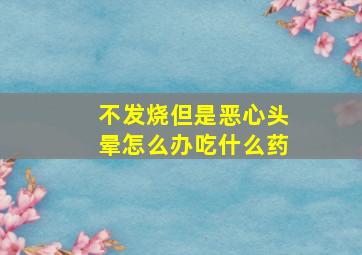 不发烧但是恶心头晕怎么办吃什么药